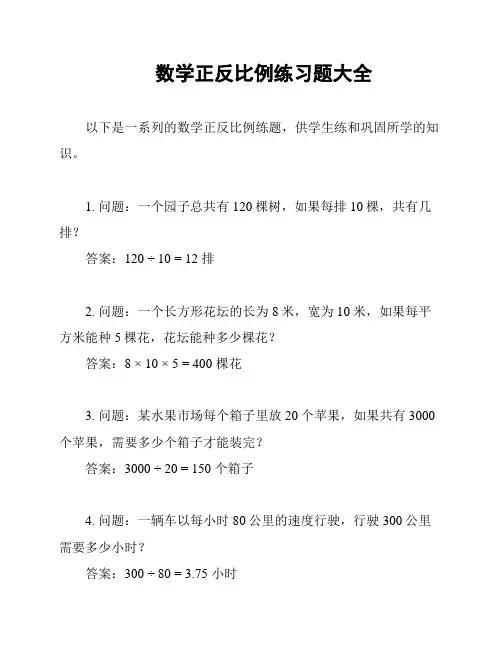 数学正反比例练习题大全

以下是一系列的数学正反比例练题，供学生练和巩固所学的知识。

1. 问题：一个园子总共有 120 棵树，如果每排 10 棵，共有几排？

答案：$120 \div 10 = 12$ 排

2. 问题：一个长方形花坛的长为 8 米，宽为 10 米，如果每平方米能种 5 棵花，花坛能种多少棵花？

答案：$8 \times 10 \times 5 = 400$ 棵花

3. 问题：某水果市场每个箱子里放 20 个苹果，如果共有 3000 个苹果，需要多少个箱子才能装完？

答案：$3000 \div 20 = 150$ 个箱子

4. 问题：一辆车以每小时 80 公里的速度行驶，行驶 300 公里需要多少小时？

答案：$300 \div 80 = 3.75$ 小时